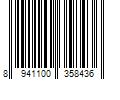 8 941100 358436